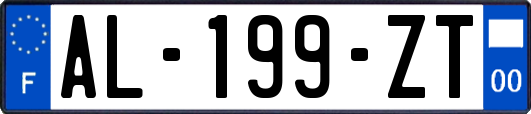 F

AL-199-ZT

00